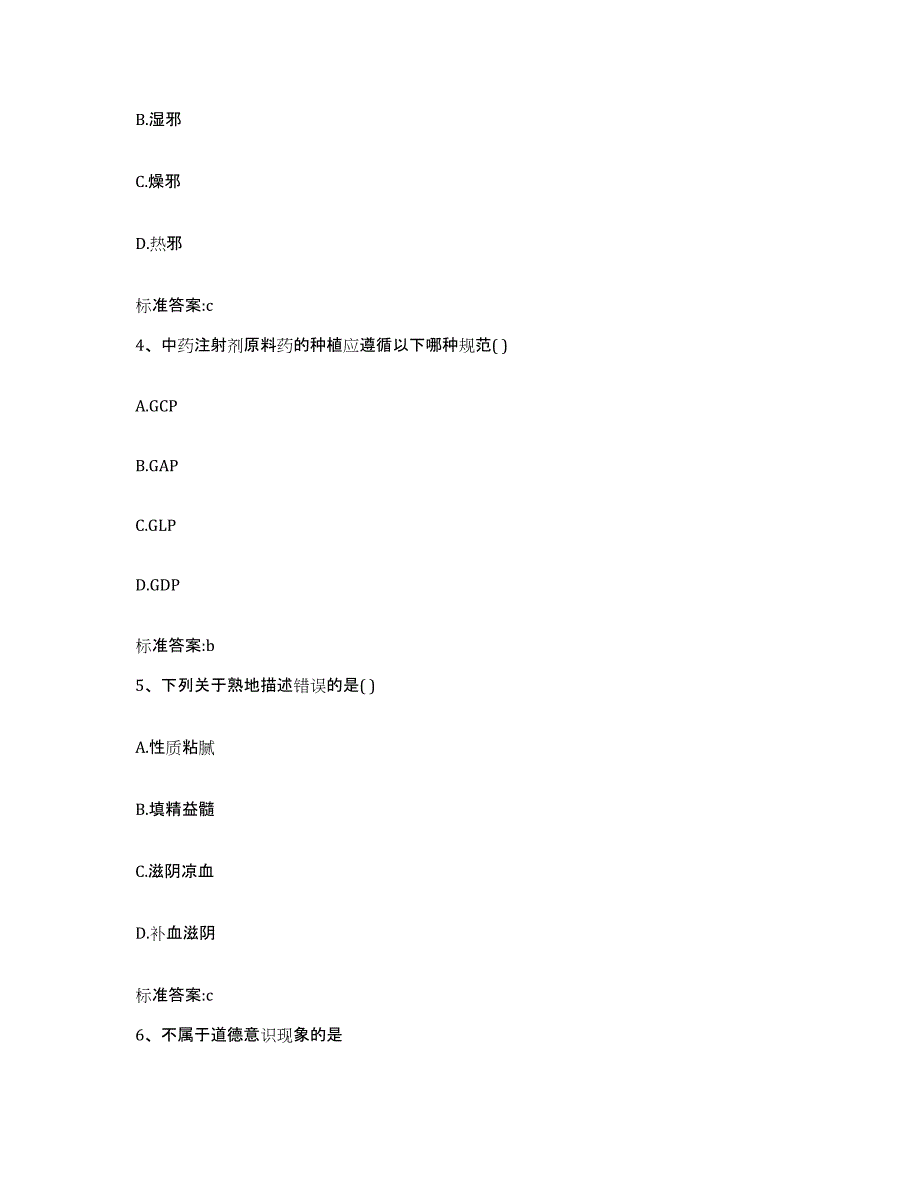 B.湿邪

C.燥邪

D.热邪

标准答案:c

4、中药注射剂原料药的种植应遵循以下哪种规范( )

A.GCP

B.GAP

C.GLP

D.GDP

标准答案:b

5、下列关于熟地描述错误的是( )

A.性质粘腻

B.填精益髓

C.滋阴凉血

D.补血滋阴

标准答案:c

6、不属于道德意识现象的是